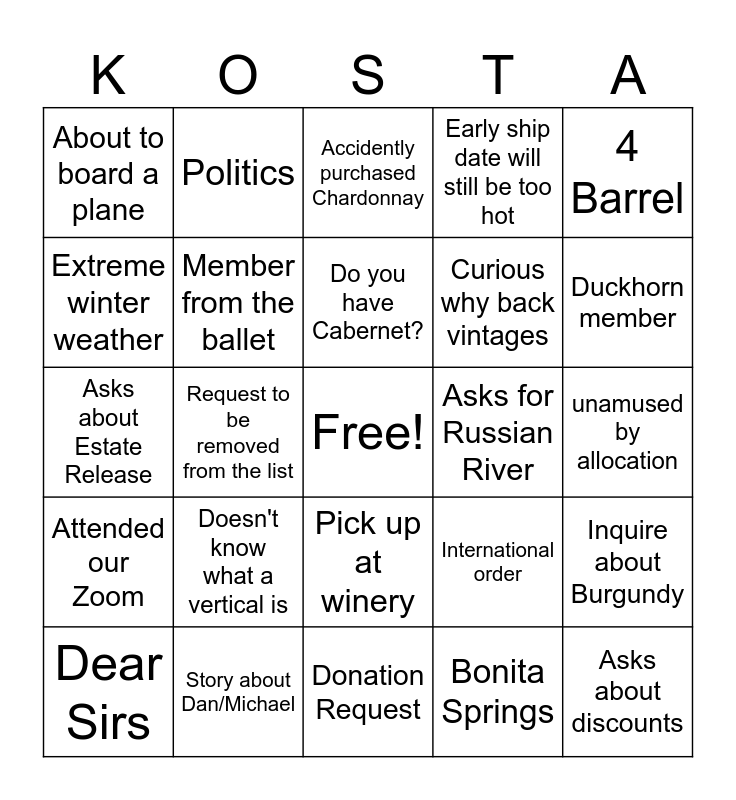 | K | O | S | T | A |
|---|---|---|---|---|
| About to board a plane | Politics | Accidently purchased Chardonnay | Early ship date will still be too hot | 4 Barrel |
| Extreme winter weather | Member from the ballet | Do you have Cabernet? | Curious why back vintages | Duckhorn member |
| Asks about Estate Release | Request to be removed from the list | Free! | Asks for Russian River | unamused by allocation |
| Attended our Zoom | Doesn't know what a vertical is | Pick up at winery | International order | Inquire about Burgundy |
| Dear Sirs | Story about Dan/Michael | Donation Request | Bonita Springs | Asks about discounts |